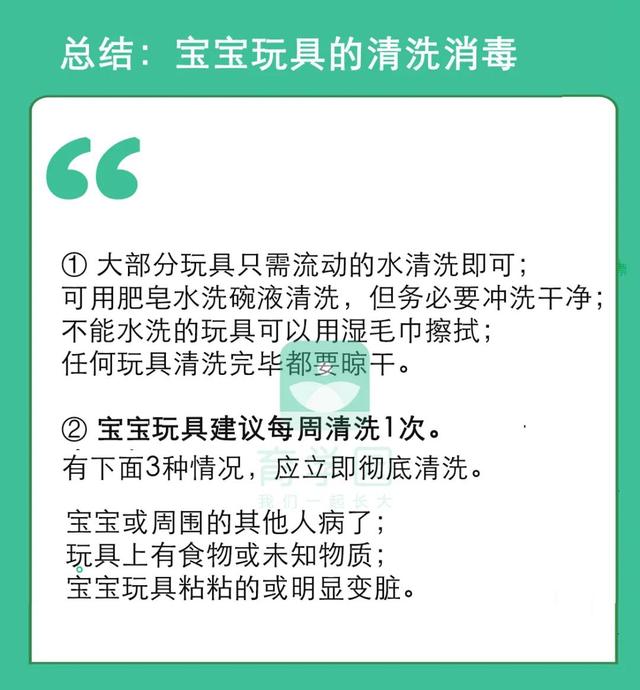 总结：宝宝玩具的清洗消毒

“

① 大部分玩具只需流动的水清洗即可；
可用肥皂水洗碗液清洗，但务必要冲洗干净；
不能水洗的玩具可以用湿毛巾擦拭；
任何玩具清洗完毕都要晾干。

② 宝宝玩具建议每周清洗1次。
有下面3种情况，应立即彻底清洗。

宝宝或周围的其他人病了；
玩具上有食物或未知物质；
宝宝玩具粘粘的或明显变脏。

育学园
我们一起长大